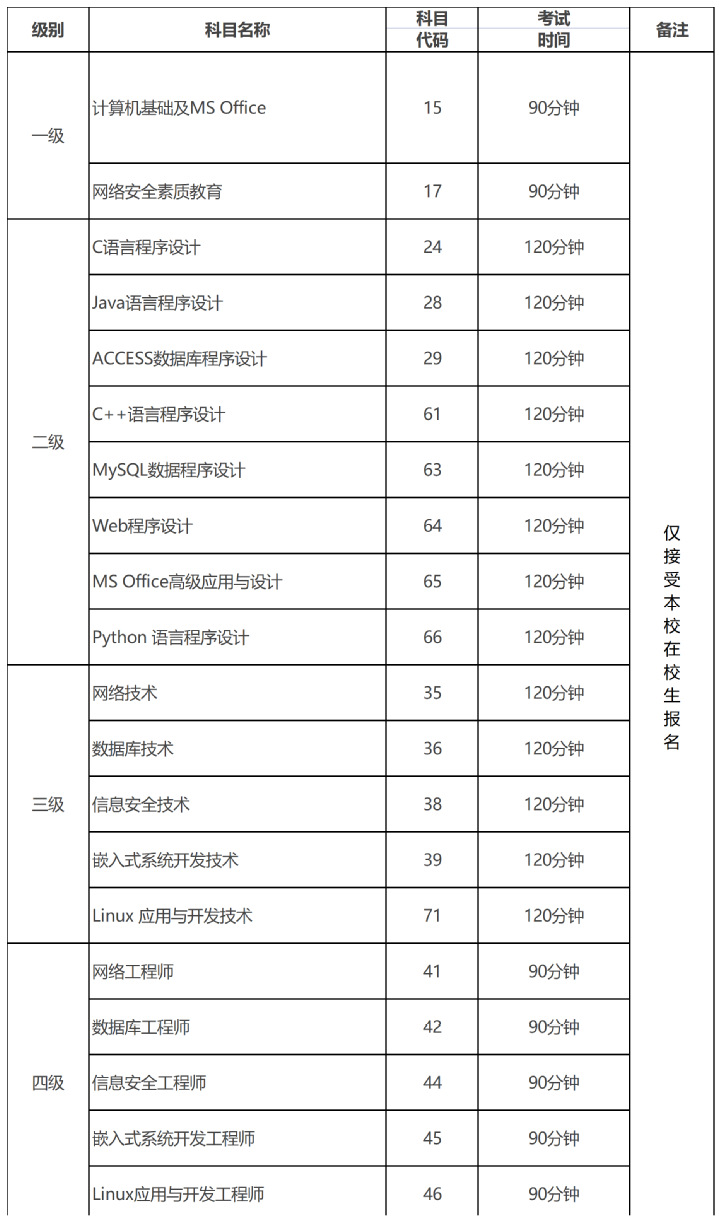 | 级别 | 科目名称 | 科目代码 | 考试时间 | 备注 |
|---|---|---|---|---|
| 一级 | 计算机基础及MS Office | 15 | 90分钟 | 仅接受本校在校生报名 |
| | 网络安全素质教育 | 17 | 90分钟 | |
| 二级 | C语言程序设计 | 24 | 120分钟 | |
| | Java语言程序设计 | 28 | 120分钟 | |
| | ACCESS数据库程序设计 | 29 | 120分钟 | |
| | C++语言程序设计 | 61 | 120分钟 | |
| | MySQL数据程序设计 | 63 | 120分钟 | |
| | Web程序设计 | 64 | 120分钟 | |
| | MS Office高级应用与设计 | 65 | 120分钟 | |
| | Python 语言程序设计 | 66 | 120分钟 | |
| 三级 | 网络技术 | 35 | 120分钟 | |
| | 数据库技术 | 36 | 120分钟 | |
| | 信息安全技术 | 38 | 120分钟 | |
| | 嵌入式系统开发技术 | 39 | 120分钟 | |
| | Linux 应用与开发技术 | 71 | 120分钟 | |
| 四级 | 网络工程师 | 41 | 90分钟 | |
| | 数据库工程师 | 42 | 90分钟 | |
| | 信息安全工程师 | 44 | 90分钟 | |
| | 嵌入式系统开发工程师 | 45 | 90分钟 | |
| | Linux应用与开发工程师 | 46 | 90分钟 | |